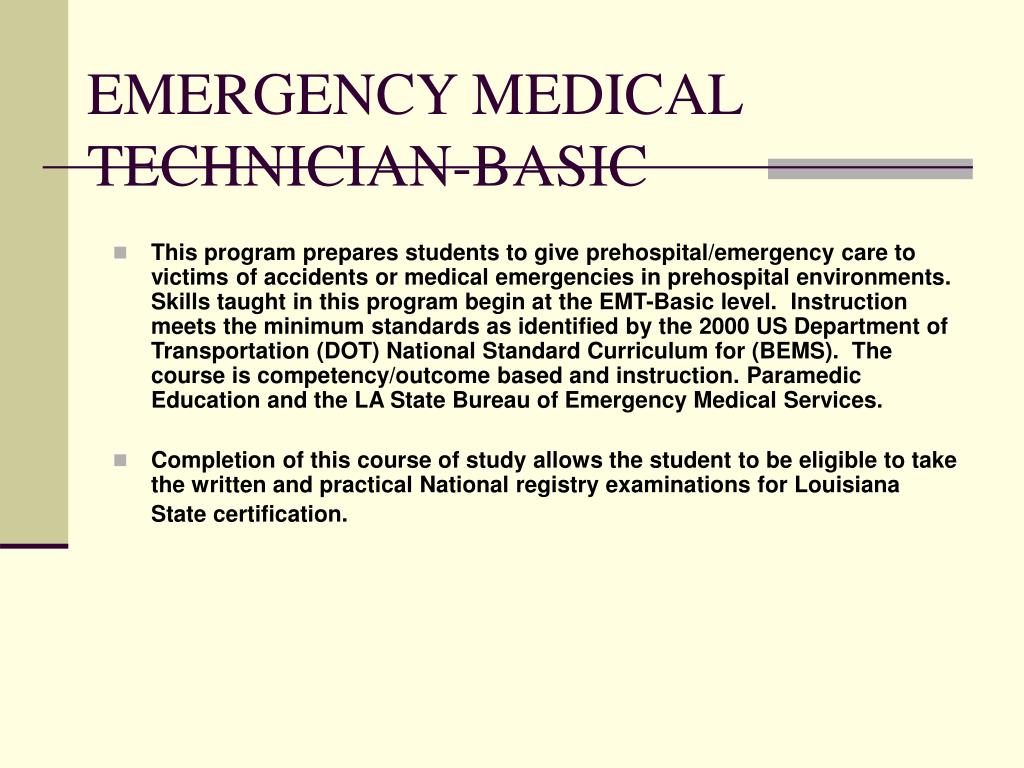 EMERGENCY MEDICAL TECHNICIAN-BASIC

This program prepares students to give prehospital/emergency care to victims of accidents or medical emergencies in prehospital environments. Skills taught in this program begin at the EMT-Basic level. Instruction meets the minimum standards as identified by the 2000 US Department of Transportation (DOT) National Standard Curriculum for (BEMS). The course is competency/outcome based and instruction. Paramedic Education and the LA State Bureau of Emergency Medical Services.

Completion of this course of study allows the student to be eligible to take the written and practical National registry examinations for Louisiana State certification.